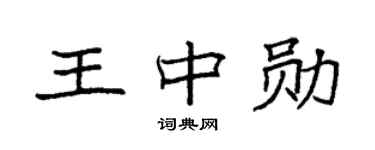 王中勋

词典网